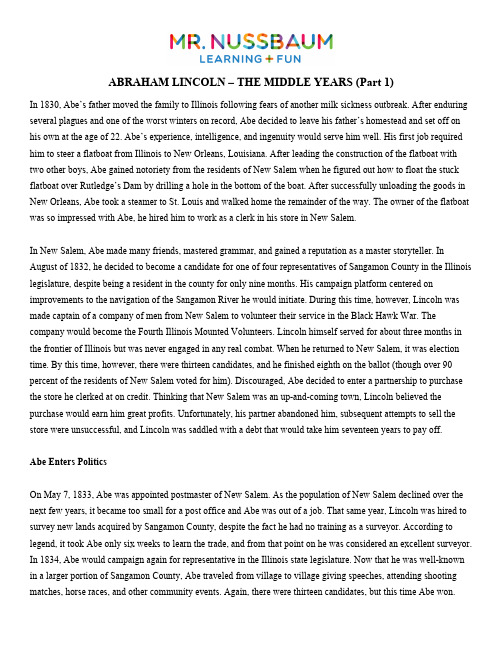 MR. NUSSBAUM
LEARNING + FUN

ABRAHAM LINCOLN – THE MIDDLE YEARS (Part 1)

In 1830, Abe's father moved the family to Illinois following fears of another milk sickness outbreak. After enduring several plagues and one of the worst winters on record, Abe decided to leave his father's homestead and set off on his own at the age of 22. Abe's experience, intelligence, and ingenuity would serve him well. His first job required him to steer a flatboat from Illinois to New Orleans, Louisiana. After leading the construction of the flatboat with two other boys, Abe gained notoriety from the residents of New Salem when he figured out how to float the stuck flatboat over Rutledge's Dam by drilling a hole in the bottom of the boat. After successfully unloading the goods in New Orleans, Abe took a steamer to St. Louis and walked home the remainder of the way. The owner of the flatboat was so impressed with Abe, he hired him to work as a clerk in his store in New Salem.

In New Salem, Abe made many friends, mastered grammar, and gained a reputation as a master storyteller. In August of 1832, he decided to become a candidate for one of four representatives of Sangamon County in the Illinois legislature, despite being a resident in the county for only nine months. His campaign platform centered on improvements to the navigation of the Sangamon River he would initiate. During this time, however, Lincoln was made captain of a company of men from New Salem to volunteer their service in the Black Hawk War. The company would become the Fourth Illinois Mounted Volunteers. Lincoln himself served for about three months in the frontier of Illinois but was never engaged in any real combat. When he returned to New Salem, it was election time. By this time, however, there were thirteen candidates, and he finished eighth on the ballot (though over 90 percent of the residents of New Salem voted for him). Discouraged, Abe decided to enter a partnership to purchase the store he clerked at on credit. Thinking that New Salem was an up-and-coming town, Lincoln believed the purchase would earn him great profits. Unfortunately, his partner abandoned him, subsequent attempts to sell the store were unsuccessful, and Lincoln was saddled with a debt that would take him seventeen years to pay off.

Abe Enters Politics

On May 7, 1833, Abe was appointed postmaster of New Salem. As the population of New Salem declined over the next few years, it became too small for a post office and Abe was out of a job. That same year, Lincoln was hired to survey new lands acquired by Sangamon County, despite the fact he had no training as a surveyor. According to legend, it took Abe only six weeks to learn the trade, and from that point on he was considered an excellent surveyor. In 1834, Abe would campaign again for representative in the Illinois state legislature. Now that he was well-known in a larger portion of Sangamon County, Abe traveled from village to village giving speeches, attending shooting matches, horse races, and other community events. Again, there were thirteen candidates, but this time Abe won.